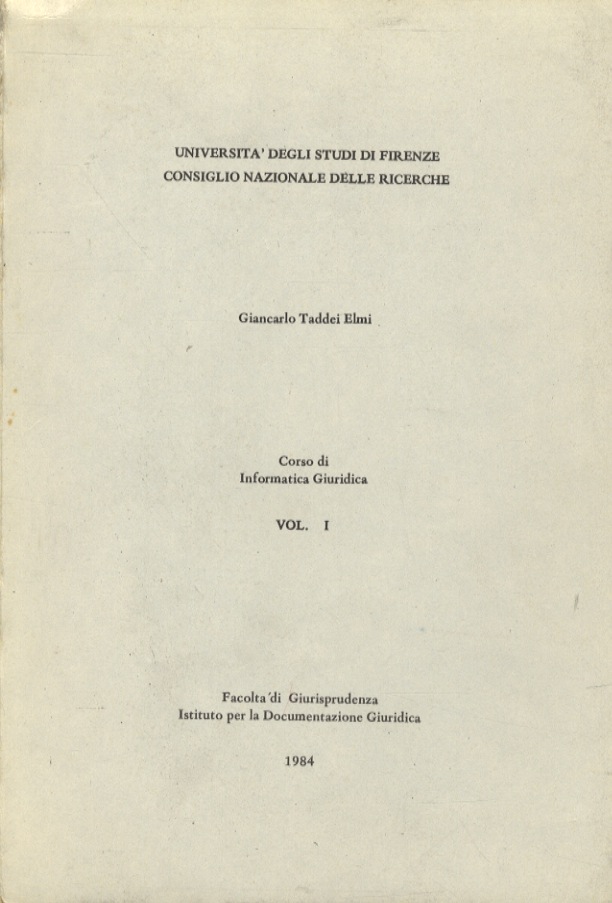 UNIVERSITA' DEGLI STUDI DI FIRENZE
CONSIGLIO NAZIONALE DELLE RICERCHE

Giancarlo Taddei Elmi

Corso di
Informatica Giuridica

VOL. I

Facolta'di Giurisprudenza
Istituto per la Documentazione Giuridica

1984